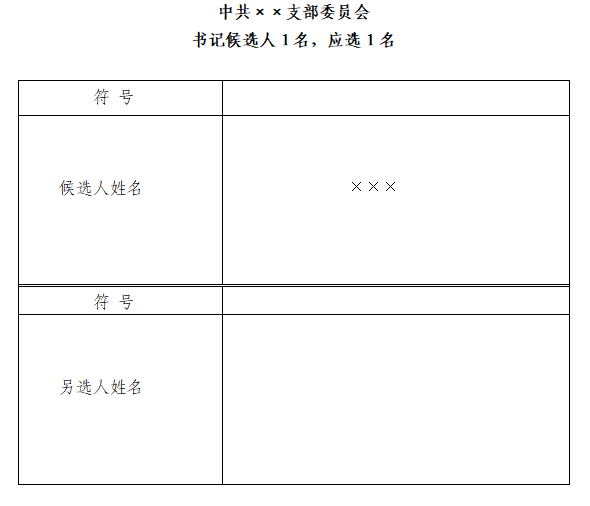 中共××支部委员会
书记候选人 1 名，应选 1 名

| 符 号 | |
|---|---|
| 候选人姓名 | ××× |
| 符 号 | |
| 另选人姓名 | |